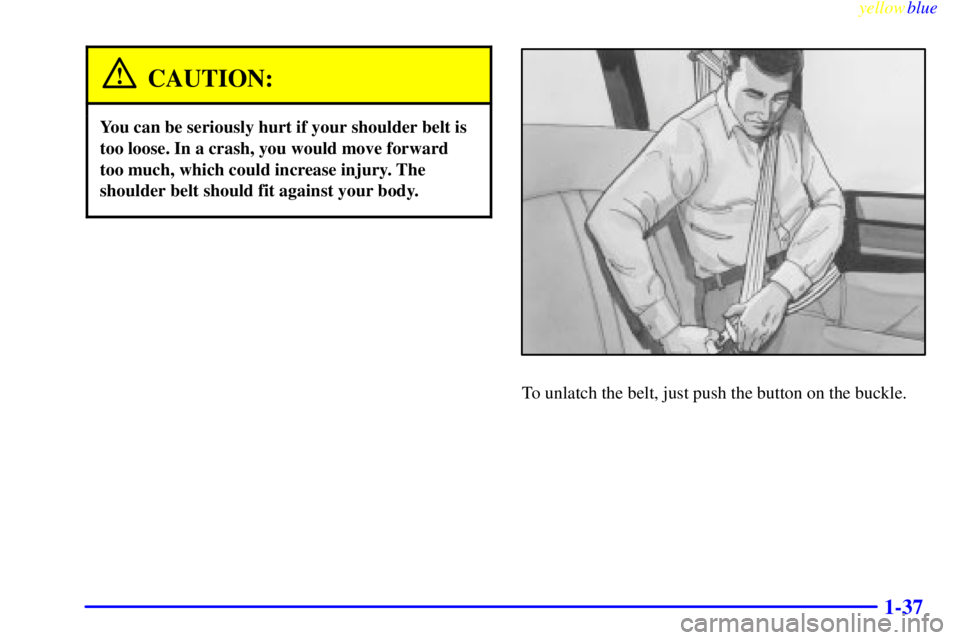 yellowblue

CAUTION:

You can be seriously hurt if your shoulder belt is too loose. In a crash, you would move forward too much, which could increase injury. The shoulder belt should fit against your body.

To unlatch the belt, just push the button on the buckle.

1-37

carmanualsonline.info